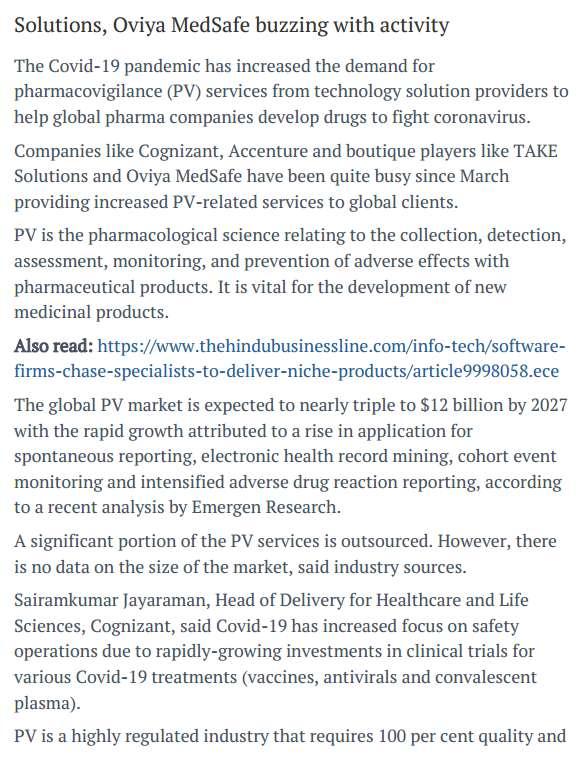 Solutions, Oviya MedSafe buzzing with activity

The Covid-19 pandemic has increased the demand for pharmacovigilance (PV) services from technology solution providers to help global pharma companies develop drugs to fight coronavirus.

Companies like Cognizant, Accenture and boutique players like TAKE Solutions and Oviya MedSafe have been quite busy since March providing increased PV-related services to global clients.

PV is the pharmacological science relating to the collection, detection, assessment, monitoring, and prevention of adverse effects with pharmaceutical products. It is vital for the development of new medicinal products.

Also read: https://www.thehindubusinessline.com/info-tech/software-firms-chase-specialists-to-deliver-niche-products/article9998058.ece

The global PV market is expected to nearly triple to $12 billion by 2027 with the rapid growth attributed to a rise in application for spontaneous reporting, electronic health record mining, cohort event monitoring and intensified adverse drug reaction reporting, according to a recent analysis by Emergen Research.

A significant portion of the PV services is outsourced. However, there is no data on the size of the market, said industry sources.

Sairamkumar Jayaraman, Head of Delivery for Healthcare and Life Sciences, Cognizant, said Covid-19 has increased focus on safety operations due to rapidly-growing investments in clinical trials for various Covid-19 treatments (vaccines, antivirals and convalescent plasma).

PV is a highly regulated industry that requires 100 per cent quality and